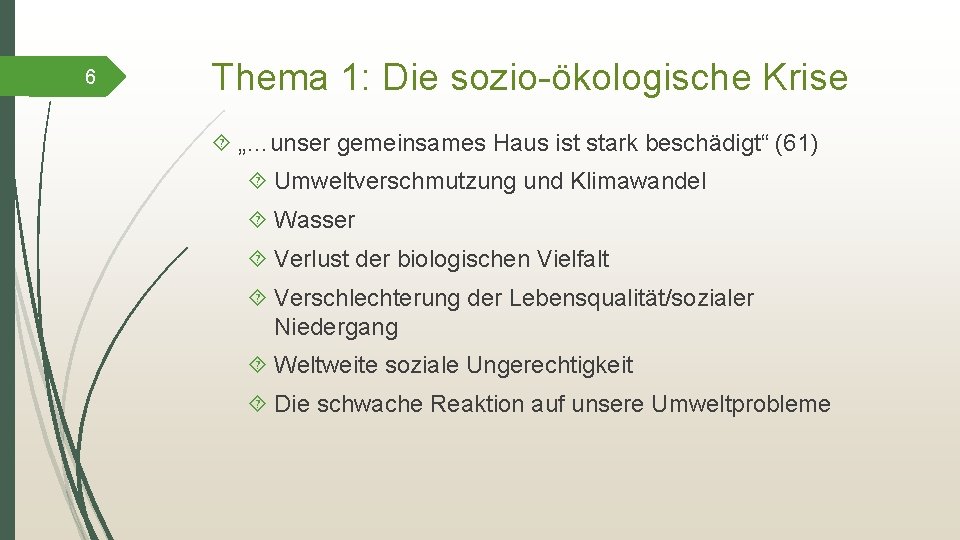 6

Thema 1: Die sozio-ökologische Krise

„…unser gemeinsames Haus ist stark beschädigt“ (61)

Umweltverschmutzung und Klimawandel

Wasser

Verlust der biologischen Vielfalt

Verschlechterung der Lebensqualität/sozialer Niedergang

Weltweite soziale Ungerechtigkeit

Die schwache Reaktion auf unsere Umweltprobleme